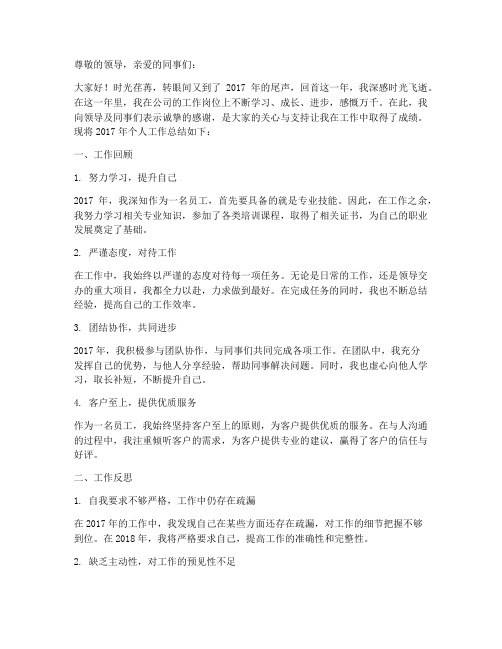 尊敬的领导，亲爱的同事们：

大家好！时光荏苒，转眼间又到了 2017 年的尾声，回首这一年，我深感时光飞逝。在这一年里，我在公司的工作岗位上不断学习、成长、进步，感慨万千。在此，我向领导及同事们表示诚挚的感谢，是大家的关心与支持让我在工作中取得了成绩。现将 2017 年个人工作总结如下：

一、工作回顾

1. 努力学习，提升自己

2017 年，我深知作为一名员工，首先要具备的就是专业技能。因此，在工作之余，我努力学习相关专业知识，参加了各类培训课程，取得了相关证书，为自己的职业发展奠定了基础。

2. 严谨态度，对待工作

在工作中，我始终以严谨的态度对待每一项任务。无论是日常的工作，还是领导交办的重大项目，我都全力以赴，力求做到最好。在完成任务的同时，我也不断总结经验，提高自己的工作效率。

3. 团结协作，共同进步

2017 年，我积极参与团队协作，与同事们共同完成各项工作。在团队中，我充分发挥自己的优势，与他人分享经验，帮助同事解决问题。同时，我也虚心向他人学习，取长补短，不断提升自己。

4. 客户至上，提供优质服务

作为一名员工，我始终坚持客户至上的原则，为客户提供优质的服务。在与人沟通的过程中，我注重倾听客户的需求，为客户提供专业的建议，赢得了客户的信任与好评。

二、工作反思

1. 自我要求不够严格，工作中仍存在疏漏

在 2017 年的工作中，我发现自己在某些方面还存在疏漏，对工作的细节把握不够到位。在 2018 年，我将严格要求自己，提高工作的准确性和完整性。

2. 缺乏主动性，对工作的预见性不足